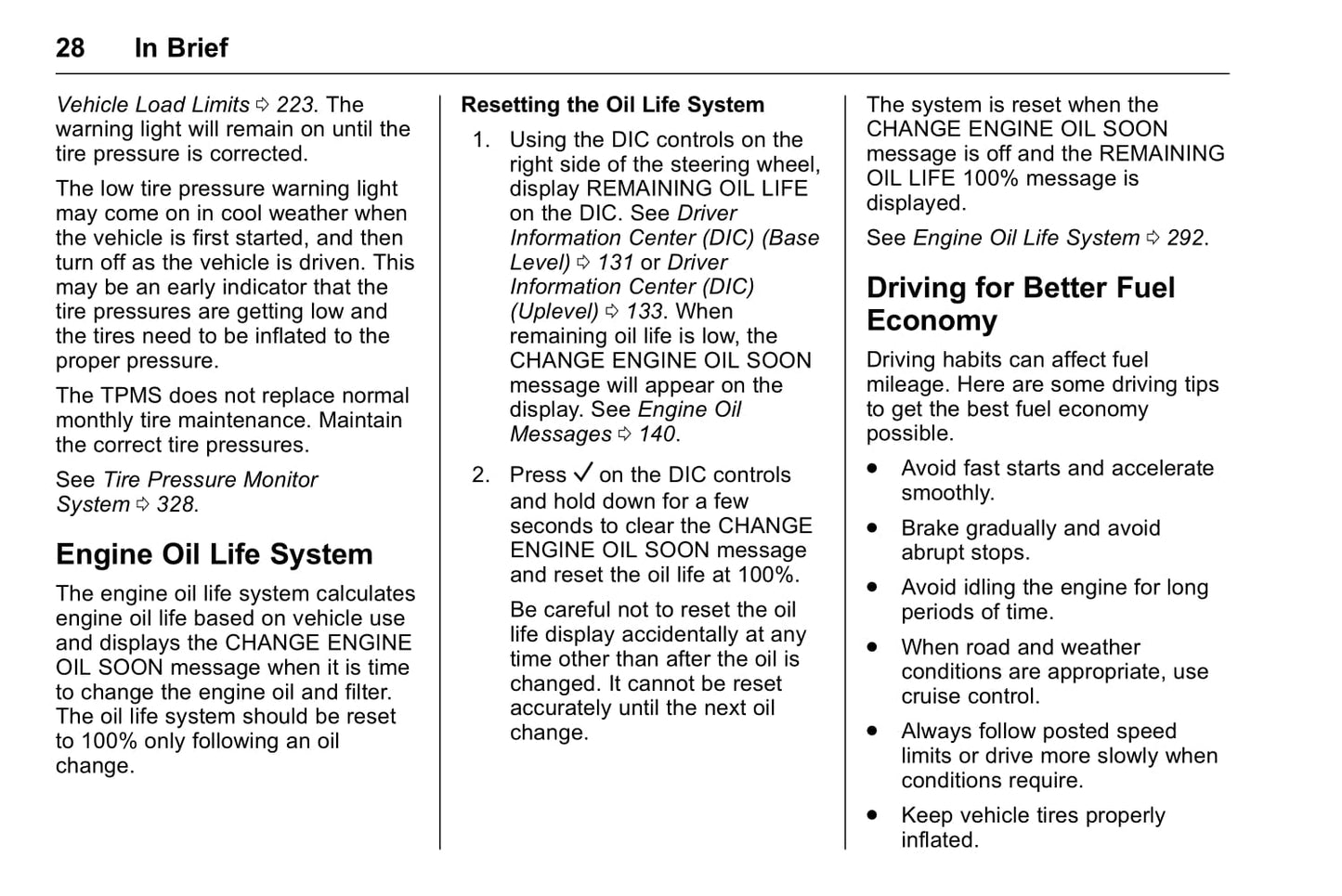 28 In Brief

Vehicle Load Limits ⇨ 223. The warning light will remain on until the tire pressure is corrected.

The low tire pressure warning light may come on in cool weather when the vehicle is first started, and then turn off as the vehicle is driven. This may be an early indicator that the tire pressures are getting low and the tires need to be inflated to the proper pressure.

The TPMS does not replace normal monthly tire maintenance. Maintain the correct tire pressures.

See Tire Pressure Monitor System ⇨ 328.

Engine Oil Life System

The engine oil life system calculates engine oil life based on vehicle use and displays the CHANGE ENGINE OIL SOON message when it is time to change the engine oil and filter. The oil life system should be reset to 100% only following an oil change.

Resetting the Oil Life System

1. Using the DIC controls on the right side of the steering wheel, display REMAINING OIL LIFE on the DIC. See Driver Information Center (DIC) (Base Level) ⇨ 131 or Driver Information Center (DIC) (Uplevel) ⇨ 133. When remaining oil life is low, the CHANGE ENGINE OIL SOON message will appear on the display. See Engine Oil Messages ⇨ 140.

2. Press ✓ on the DIC controls and hold down for a few seconds to clear the CHANGE ENGINE OIL SOON message and reset the oil life at 100%.

Be careful not to reset the oil life display accidentally at any time other than after the oil is changed. It cannot be reset accurately until the next oil change.

The system is reset when the CHANGE ENGINE OIL SOON message is off and the REMAINING OIL LIFE 100% message is displayed.

See Engine Oil Life System ⇨ 292.

Driving for Better Fuel Economy

Driving habits can affect fuel mileage. Here are some driving tips to get the best fuel economy possible.

• Avoid fast starts and accelerate smoothly.

• Brake gradually and avoid abrupt stops.

• Avoid idling the engine for long periods of time.

• When road and weather conditions are appropriate, use cruise control.

• Always follow posted speed limits or drive more slowly when conditions require.

• Keep vehicle tires properly inflated.